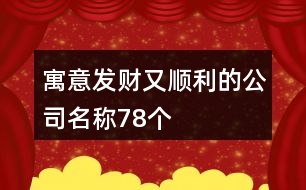 寓意发财又顺利的公司名称78个